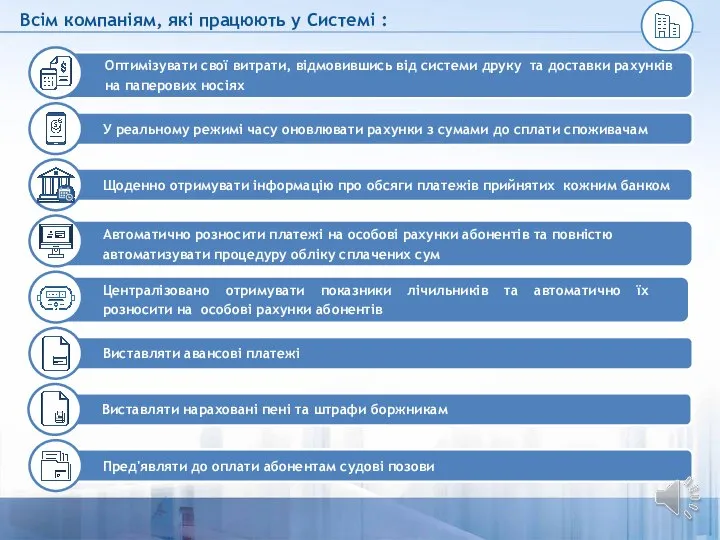 Всім компаніям, які працюють у Системі :

Оптимізувати свої витрати, відмовившись від системи друку та доставки рахунків на паперових носіях

У реальному режимі часу оновлювати рахунки з сумами до сплати споживачам

Щоденно отримувати інформацію про обсяги платежів прийнятих кожним банком

Автоматично розносити платежі на особові рахунки абонентів та повністю автоматизувати процедуру обліку сплачених сум

Централізовано отримувати показники лічильників та автоматично їх розносити на особові рахунки абонентів

Виставляти авансові платежі

Виставляти нараховані пені та штрафи боржникам

Пред'являти до оплати абонентам судові позови